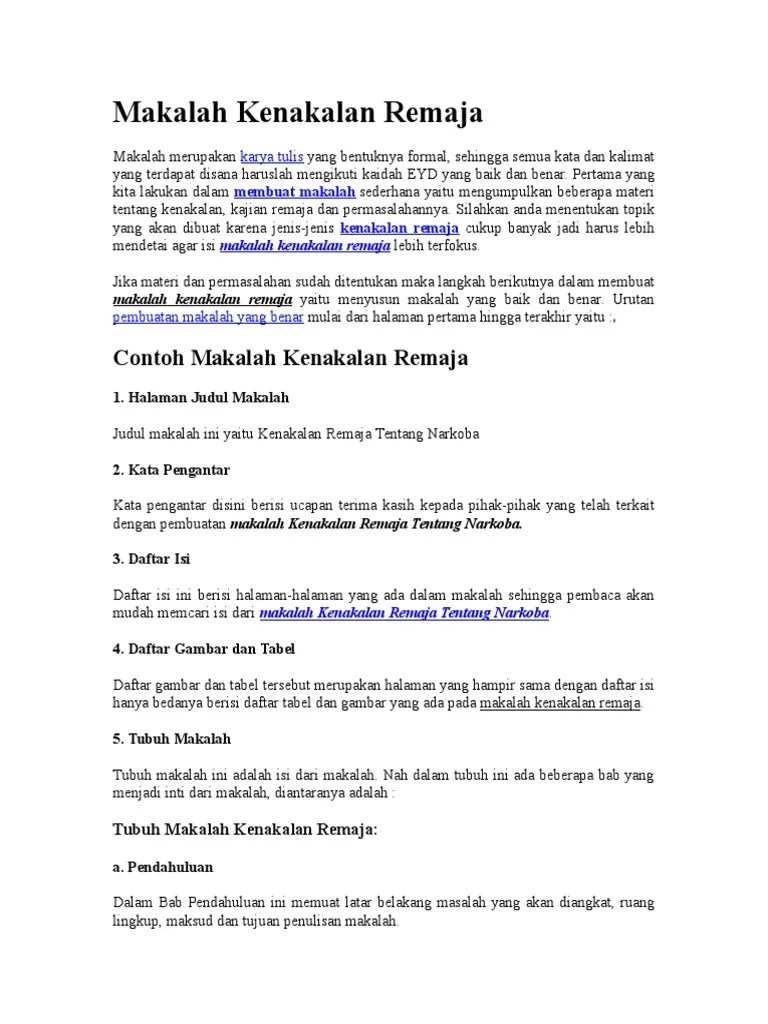 Makalah Kenakalan Remaja

Makalah merupakan karya tulis yang bentuknya formal, sehingga semua kata dan kalimat yang terdapat disana haruslah mengikuti kaidah EYD yang baik dan benar. Pertama yang kita lakukan dalam membuat makalah sederhana yaitu mengumpulkan beberapa materi tentang kenakalan, kajian remaja dan permasalahannya. Silahkan anda menentukan topik yang akan dibuat karena jenis-jenis kenakalan remaja cukup banyak jadi harus lebih mendetai agar isi makalah kenakalan remaja lebih terfokus.

Jika materi dan permasalahan sudah ditentukan maka langkah berikutnya dalam membuat makalah kenakalan remaja yaitu menyusun makalah yang baik dan benar. Urutan pembuatan makalah yang benar mulai dari halaman pertama hingga terakhir yaitu :,

Contoh Makalah Kenakalan Remaja

1. Halaman Judul Makalah

Judul makalah ini yaitu Kenakalan Remaja Tentang Narkoba

2. Kata Pengantar

Kata pengantar disini berisi ucapan terima kasih kepada pihak-pihak yang telah terkait dengan pembuatan makalah Kenakalan Remaja Tentang Narkoba.

3. Daftar Isi

Daftar isi ini berisi halaman-halaman yang ada dalam makalah sehingga pembaca akan mudah memcari isi dari makalah Kenakalan Remaja Tentang Narkoba.

4. Daftar Gambar dan Tabel

Daftar gambar dan tabel tersebut merupakan halaman yang hampir sama dengan daftar isi hanya bedanya berisi daftar tabel dan gambar yang ada pada makalah kenakalan remaja.

5. Tubuh Makalah

Tubuh makalah ini adalah isi dari makalah. Nah dalam tubuh ini ada beberapa bab yang menjadi inti dari makalah, diantaranya adalah :

Tubuh Makalah Kenakalan Remaja:

a. Pendahuluan

Dalam Bab Pendahuluan ini memuat latar belakang masalah yang akan diangkat, ruang lingkup, maksud dan tujuan penulisan makalah.